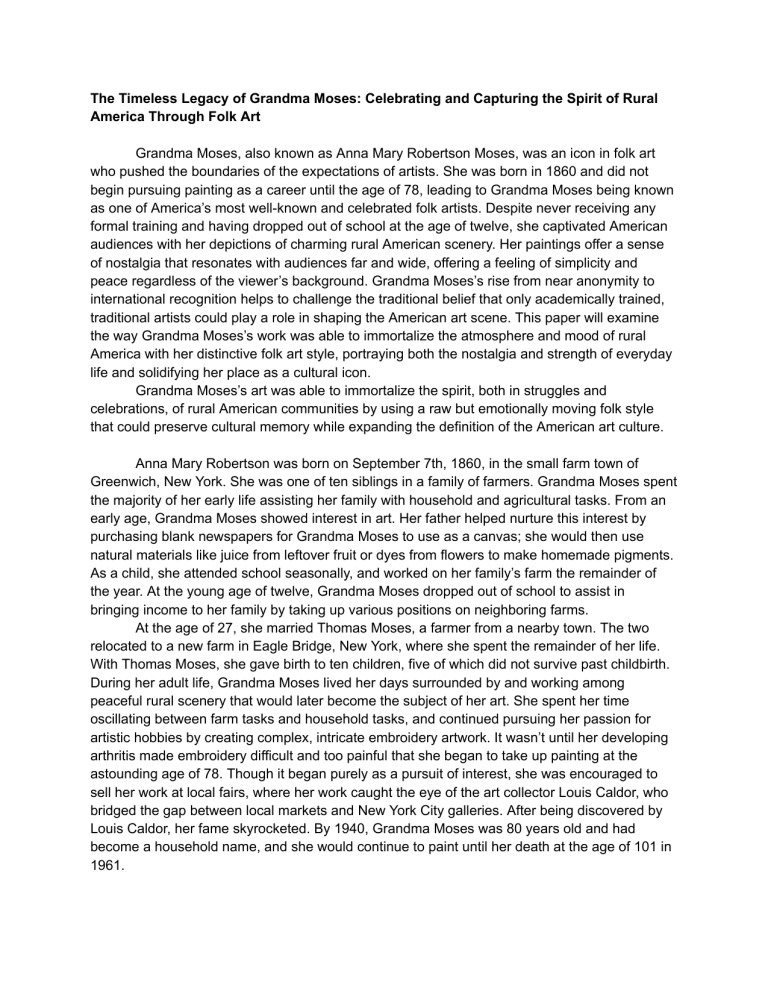 The Timeless Legacy of Grandma Moses: Celebrating and Capturing the Spirit of Rural America Through Folk Art

Grandma Moses, also known as Anna Mary Robertson Moses, was an icon in folk art who pushed the boundaries of the expectations of artists. She was born in 1860 and did not begin pursuing painting as a career until the age of 78, leading to Grandma Moses being known as one of America's most well-known and celebrated folk artists. Despite never receiving any formal training and having dropped out of school at the age of twelve, she captivated American audiences with her depictions of charming rural American scenery. Her paintings offer a sense of nostalgia that resonates with audiences far and wide, offering a feeling of simplicity and peace regardless of the viewer's background. Grandma Moses's rise from near anonymity to international recognition helps to challenge the traditional belief that only academically trained, traditional artists could play a role in shaping the American art scene. This paper will examine the way Grandma Moses's work was able to immortalize the atmosphere and mood of rural America with her distinctive folk art style, portraying both the nostalgia and strength of everyday life and solidifying her place as a cultural icon.

Grandma Moses's art was able to immortalize the spirit, both in struggles and celebrations, of rural American communities by using a raw but emotionally moving folk style that could preserve cultural memory while expanding the definition of the American art culture.

Anna Mary Robertson was born on September 7th, 1860, in the small farm town of Greenwich, New York. She was one of ten siblings in a family of farmers. Grandma Moses spent the majority of her early life assisting her family with household and agricultural tasks. From an early age, Grandma Moses showed interest in art. Her father helped nurture this interest by purchasing blank newspapers for Grandma Moses to use as a canvas; she would then use natural materials like juice from leftover fruit or dyes from flowers to make homemade pigments. As a child, she attended school seasonally, and worked on her family's farm the remainder of the year. At the young age of twelve, Grandma Moses dropped out of school to assist in bringing income to her family by taking up various positions on neighboring farms.

At the age of 27, she married Thomas Moses, a farmer from a nearby town. The two relocated to a new farm in Eagle Bridge, New York, where she spent the remainder of her life. With Thomas Moses, she gave birth to ten children, five of which did not survive past childbirth. During her adult life, Grandma Moses lived her days surrounded by and working among peaceful rural scenery that would later become the subject of her art. She spent her time oscillating between farm tasks and household tasks, and continued pursuing her passion for artistic hobbies by creating complex, intricate embroidery artwork. It wasn't until her developing arthritis made embroidery difficult and too painful that she began to take up painting at the astounding age of 78. Though it began purely as a pursuit of interest, she was encouraged to sell her work at local fairs, where her work caught the eye of the art collector Louis Caldor, who bridged the gap between local markets and New York City galleries. After being discovered by Louis Caldor, her fame skyrocketed. By 1940, Grandma Moses was 80 years old and had become a household name, and she would continue to paint until her death at the age of 101 in 1961.